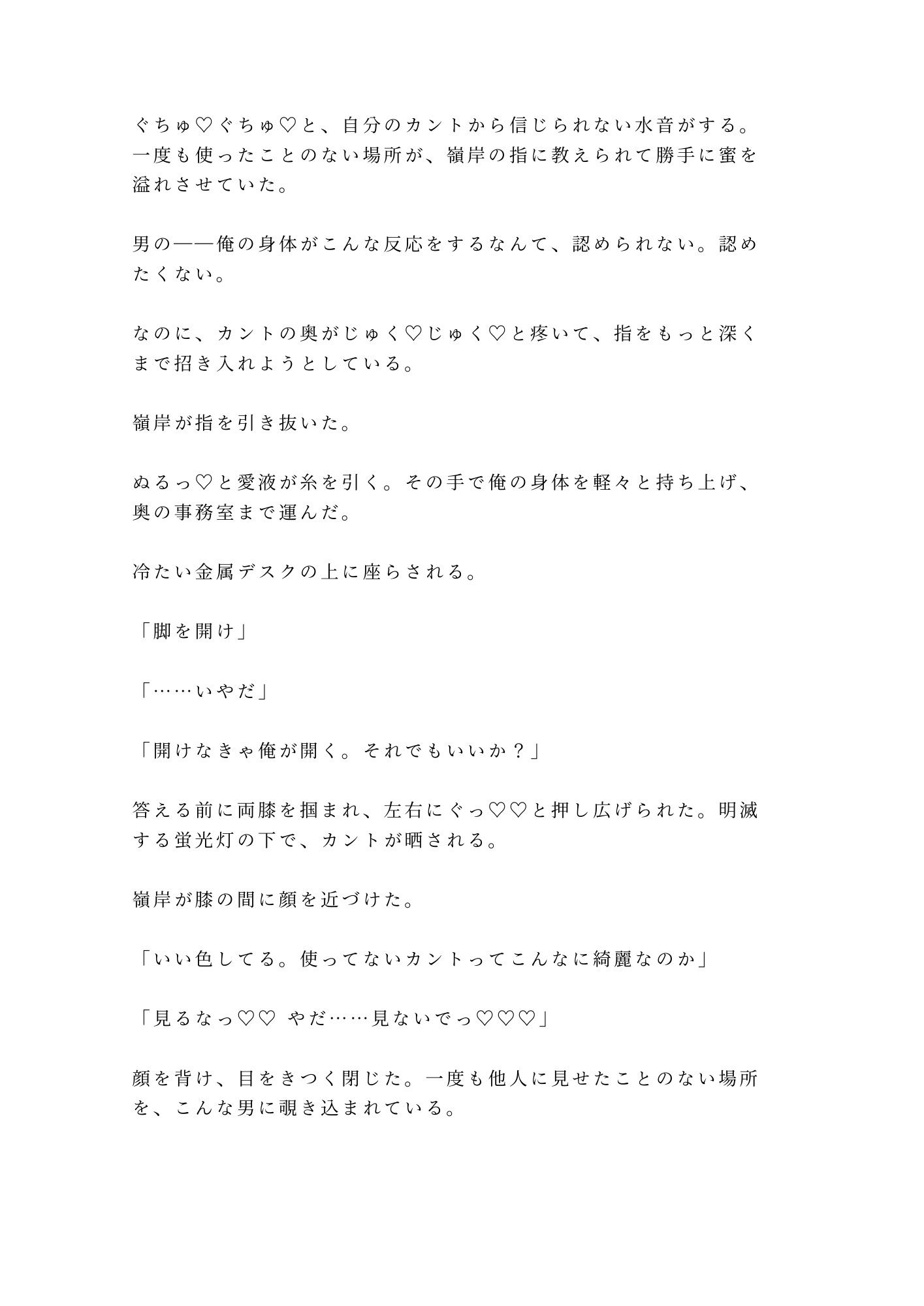 ぐちゅ♡ぐちゅ♡と、自分のカントから信じられない水音がする。一度も使ったことのない場所が、嶺岸の指に教えられて勝手に蜜を溢れさせていた。

男の——俺の身体がこんな反応をするなんて、認められない。認めたくない。

なのに、カントの奥がじゅく♡じゅく♡と疼いて、指をもっと深くまで招き入れようとしている。

嶺岸が指を引き抜いた。

ぬるっ♡と愛液が糸を引く。その手で俺の身体を軽々と持ち上げ、奥の事務室まで運んだ。

冷たい金属デスクの上に座らされる。

「脚を開け」

「……いやだ」

「開けなきゃ俺が開く。それでもいいか？」

答える前に両膝を掴まれ、左右にぐっ♡♡と押し広げられた。明滅する蛍光灯の下で、カントが晒される。

嶺岸が膝の間に顔を近づけた。

「いい色してる。使ってないカントってこんなに綺麗なのか」

「見るなっ♡♡ やだ……見ないでっ♡♡♡」

顔を背け、目をきつく閉じた。一度も他人に見せたことのない場所を、こんな男に覗き込まれている。